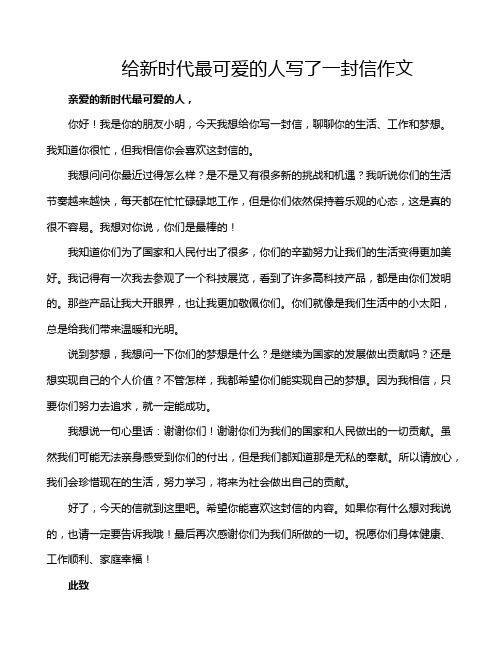 给新时代最可爱的人写了一封信作文

亲爱的新时代最可爱的人，

你好！我是你的朋友小明，今天我想给你写一封信，聊聊你的生活、工作和梦想。我知道你很忙，但我相信你会喜欢这封信的。

我想问问你最近过得怎么样？是不是又有很多新的挑战和机遇？我听说你们的生活节奏越来越快，每天都在忙忙碌碌地工作，但是你们依然保持着乐观的心态，这是真的很不容易。我想对你说，你们是最棒的！

我知道你们为了国家和人民付出了很多，你们的辛勤努力让我们的生活变得更加美好。我记得有一次我去参观了一个科技展览，看到了许多高科技产品，都是由你们发明的。那些产品让我大开眼界，也让我更加敬佩你们。你们就像是我们生活中的小太阳，总是给我们带来温暖和光明。

说到梦想，我想问一下你们的梦想是什么？是继续为国家的发展做出贡献吗？还是想实现自己的个人价值？不管怎样，我都希望你们能实现自己的梦想。因为我相信，只要你们努力去追求，就一定能成功。

我想说一句心里话：谢谢你们！谢谢你们为我们的国家和人民做出的一切贡献。虽然我们可能无法亲身感受到你们的付出，但是我们都知道那是无私的奉献。所以请放心，我们会珍惜现在的生活，努力学习，将来为社会做出自己的贡献。

好了，今天的信就到这里吧。希望你能喜欢这封信的内容。如果你有什么想对我说的，也请一定要告诉我哦！最后再次感谢你们为我们所做的一切。祝愿你们身体健康、工作顺利、家庭幸福！

此致